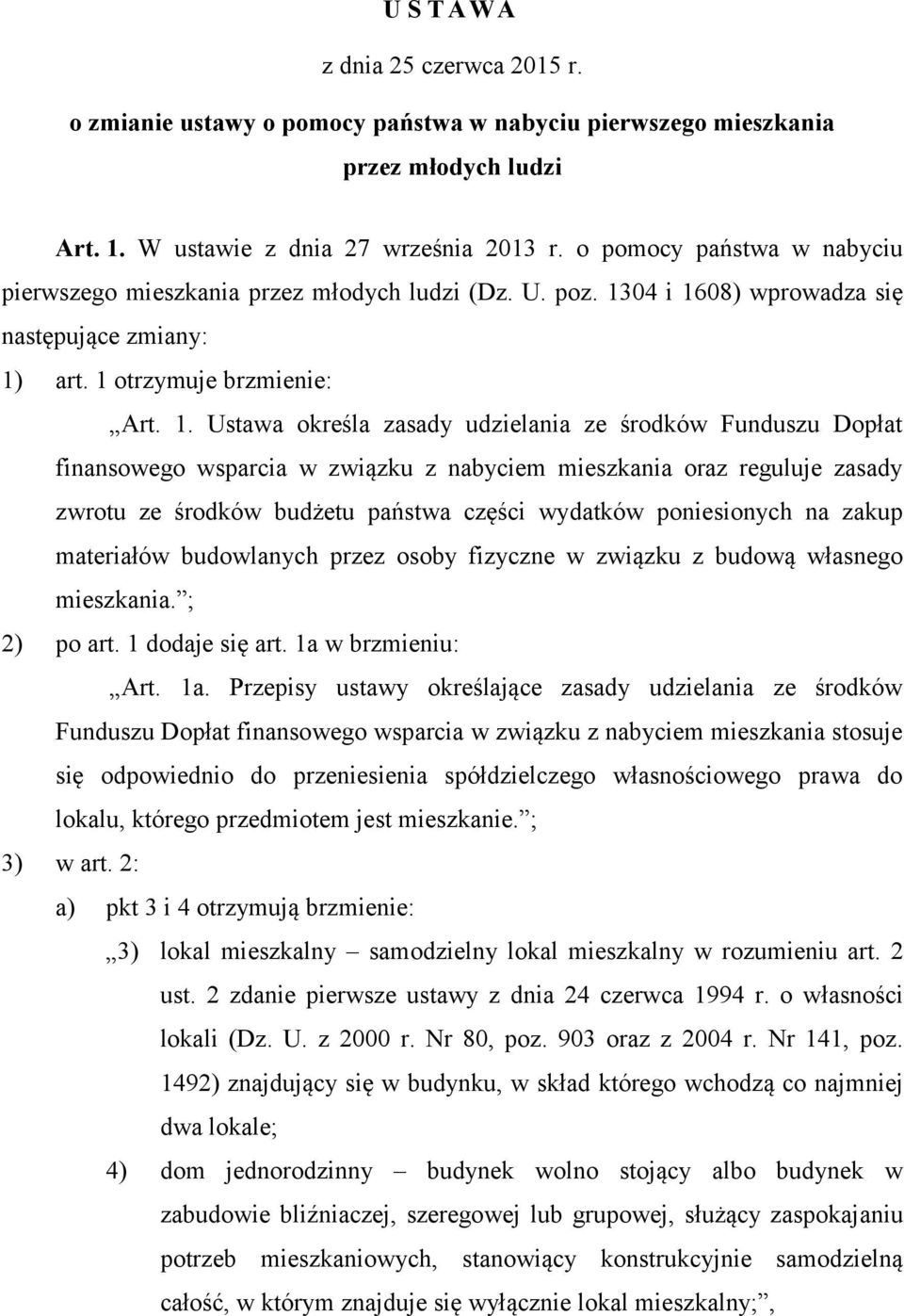 U S T A W A

z dnia 25 czerwca 2015 r.

o zmianie ustawy o pomocy państwa w nabyciu pierwszego mieszkania przez młodych ludzi

Art. 1. W ustawie z dnia 27 września 2013 r. o pomocy państwa w nabyciu pierwszego mieszkania przez młodych ludzi (Dz. U. poz. 1304 i 1608) wprowadza się następujące zmiany:

1) art. 1 otrzymuje brzmienie:

„Art. 1. Ustawa określa zasady udzielania ze środków Funduszu Dopłat finansowego wsparcia w związku z nabyciem mieszkania oraz reguluje zasady zwrotu ze środków budżetu państwa części wydatków poniesionych na zakup materiałów budowlanych przez osoby fizyczne w związku z budową własnego mieszkania.”;

2) po art. 1 dodaje się art. 1a w brzmieniu:

„Art. 1a. Przepisy ustawy określające zasady udzielania ze środków Funduszu Dopłat finansowego wsparcia w związku z nabyciem mieszkania stosuje się odpowiednio do przeniesienia spółdzielczego własnościowego prawa do lokalu, którego przedmiotem jest mieszkanie.”;

3) w art. 2:

a) pkt 3 i 4 otrzymują brzmienie:

„3) lokal mieszkalny – samodzielny lokal mieszkalny w rozumieniu art. 2 ust. 2 zdanie pierwsze ustawy z dnia 24 czerwca 1994 r. o własności lokali (Dz. U. z 2000 r. Nr 80, poz. 903 oraz z 2004 r. Nr 141, poz. 1492) znajdujący się w budynku, w skład którego wchodzą co najmniej dwa lokale;

4) dom jednorodzinny – budynek wolno stojący albo budynek w zabudowie bliźniaczej, szeregowej lub grupowej, służący zaspokajaniu potrzeb mieszkaniowych, stanowiący konstrukcyjnie samodzielną całość, w którym znajduje się wyłącznie lokal mieszkalny;”,